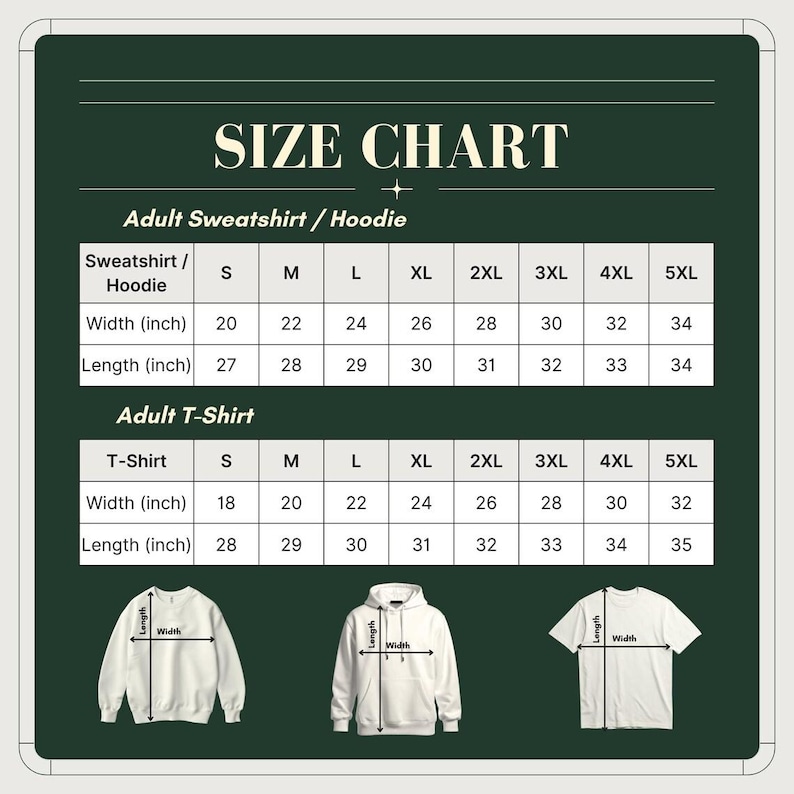 SIZE CHART

Adult Sweatshirt / Hoodie

| Sweatshirt / Hoodie | S | M | L | XL | 2XL | 3XL | 4XL | 5XL |
|---|---|---|---|---|---|---|---|---|
| Width (inch) | 20 | 22 | 24 | 26 | 28 | 30 | 32 | 34 |
| Length (inch) | 27 | 28 | 29 | 30 | 31 | 32 | 33 | 34 |

Adult T-Shirt

| T-Shirt | S | M | L | XL | 2XL | 3XL | 4XL | 5XL |
|---|---|---|---|---|---|---|---|---|
| Width (inch) | 18 | 20 | 22 | 24 | 26 | 28 | 30 | 32 |
| Length (inch) | 28 | 29 | 30 | 31 | 32 | 33 | 34 | 35 |

Length
Width

Length
Width

Length
Width